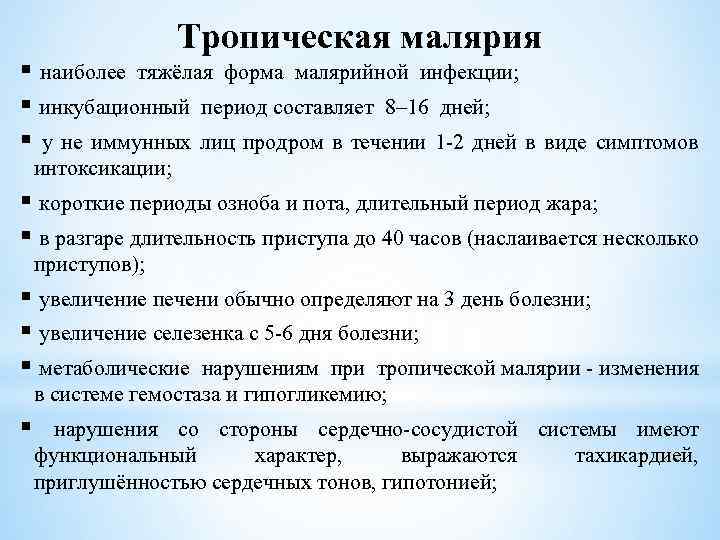 Тропическая малярия

▪ наиболее тяжёлая форма малярийной инфекции;

▪ инкубационный период составляет 8–16 дней;

▪ у не иммунных лиц продром в течении 1-2 дней в виде симптомов интоксикации;

▪ короткие периоды озноба и пота, длительный период жара;

▪ в разгаре длительность приступа до 40 часов (наслаивается несколько приступов);

▪ увеличение печени обычно определяют на 3 день болезни;

▪ увеличение селезенка с 5-6 дня болезни;

▪ метаболические нарушениям при тропической малярии - изменения в системе гемостаза и гипогликемию;

▪ нарушения со стороны сердечно-сосудистой системы имеют функциональный характер, выражаются тахикардией, приглушённостью сердечных тонов, гипотонией;